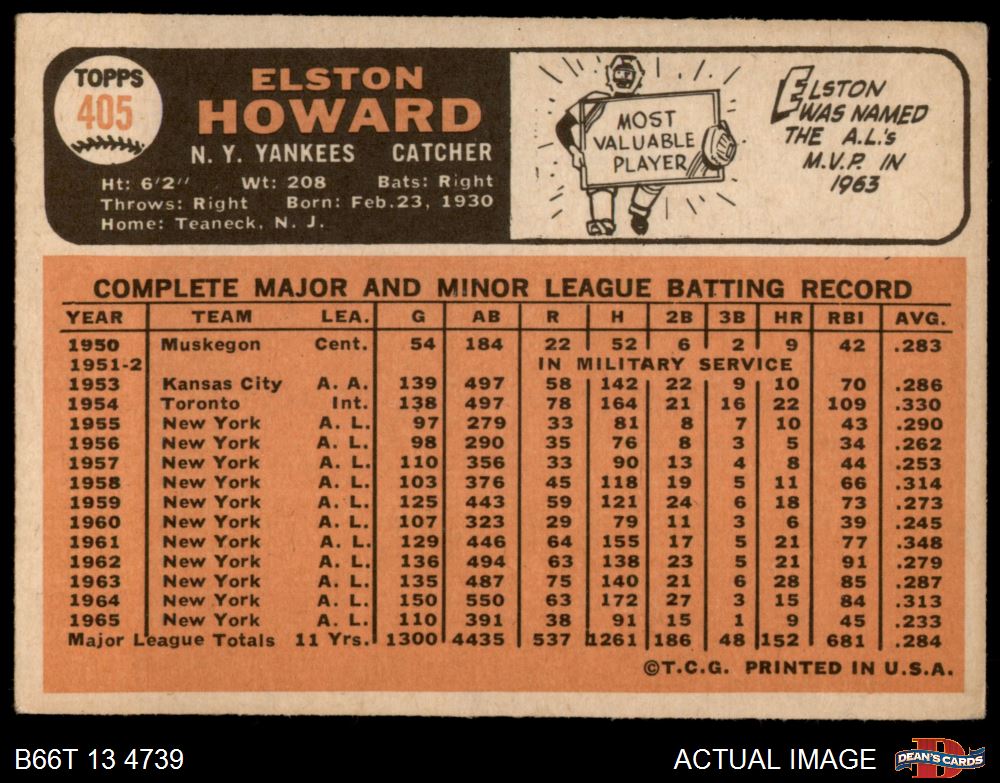 TOPPS
405

ELSTON
HOWARD

N. Y. YANKEES CATCHER

Ht: 6'2" Wt: 208 Bats: Right
Throws: Right Born: Feb.23, 1930
Home: Teaneck, N. J.

MOST
VALUABLE
PLAYER

ELSTON
WAS NAMED
THE A.L.'s
M.V.P. IN
1963

COMPLETE MAJOR AND MINOR LEAGUE BATTING RECORD

| YEAR | TEAM | LEA. | G | AB | R | H | 2B | 3B | HR | RBI | AVG. |
|---|---|---|---|---|---|---|---|---|---|---|---|
| 1950 | Muskegon | Cent. | 54 | 184 | 22 | 52 | 6 | 2 | 9 | 42 | .283 |
| 1951-2 | | | | | IN MILITARY SERVICE | | | | | | |
| 1953 | Kansas City | A. A. | 139 | 497 | 58 | 142 | 22 | 9 | 10 | 70 | .286 |
| 1954 | Toronto | Int. | 138 | 497 | 78 | 164 | 21 | 16 | 22 | 109 | .330 |
| 1955 | New York | A. L. | 97 | 279 | 33 | 81 | 8 | 7 | 10 | 43 | .290 |
| 1956 | New York | A. L. | 98 | 290 | 35 | 76 | 8 | 3 | 5 | 34 | .262 |
| 1957 | New York | A. L. | 110 | 356 | 33 | 90 | 13 | 4 | 8 | 44 | .253 |
| 1958 | New York | A. L. | 103 | 376 | 45 | 118 | 19 | 5 | 11 | 66 | .314 |
| 1959 | New York | A. L. | 125 | 443 | 59 | 121 | 24 | 6 | 18 | 73 | .273 |
| 1960 | New York | A. L. | 107 | 323 | 29 | 79 | 11 | 3 | 6 | 39 | .245 |
| 1961 | New York | A. L. | 129 | 446 | 64 | 155 | 17 | 5 | 21 | 77 | .348 |
| 1962 | New York | A. L. | 136 | 494 | 63 | 138 | 23 | 5 | 21 | 91 | .279 |
| 1963 | New York | A. L. | 135 | 487 | 75 | 140 | 21 | 6 | 28 | 85 | .287 |
| 1964 | New York | A. L. | 150 | 550 | 63 | 172 | 27 | 3 | 15 | 84 | .313 |
| 1965 | New York | A. L. | 110 | 391 | 38 | 91 | 15 | 1 | 9 | 45 | .233 |
| Major League Totals | | 11 Yrs. | 1300 | 4435 | 537 | 1261 | 186 | 48 | 152 | 681 | .284 |

©T.C.G. PRINTED IN U.S.A.

B66T 13 4739

ACTUAL IMAGE

DEAN'S CARDS